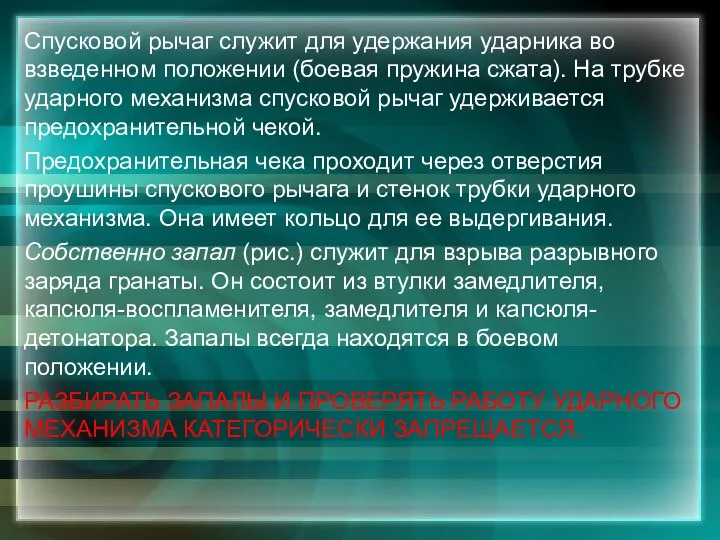 Спусковой рычаг служит для удержания ударника во взведенном положении (боевая пружина сжата). На трубке ударного механизма спусковой рычаг удерживается предохранительной чекой.

Предохранительная чека проходит через отверстия проушины спускового рычага и стенок трубки ударного механизма. Она имеет кольцо для ее выдергивания.

Собственно запал (рис.) служит для взрыва разрывного заряда гранаты. Он состоит из втулки замедлителя, капсюля-воспламенителя, замедлителя и капсюля-детонатора. Запалы всегда находятся в боевом положении.

РАЗБИРАТЬ ЗАПАЛЫ И ПРОВЕРЯТЬ РАБОТУ УДАРНОГО МЕХАНИЗМА КАТЕГОРИЧЕСКИ ЗАПРЕЩАЕТСЯ.